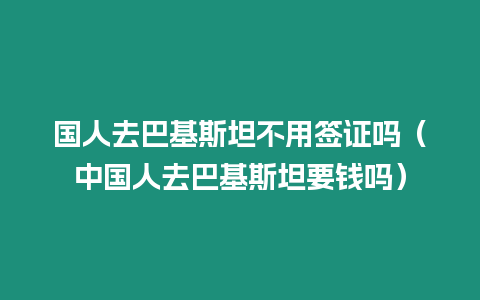 国人去巴基斯坦不用签证吗（中国人去巴基斯坦要钱吗）